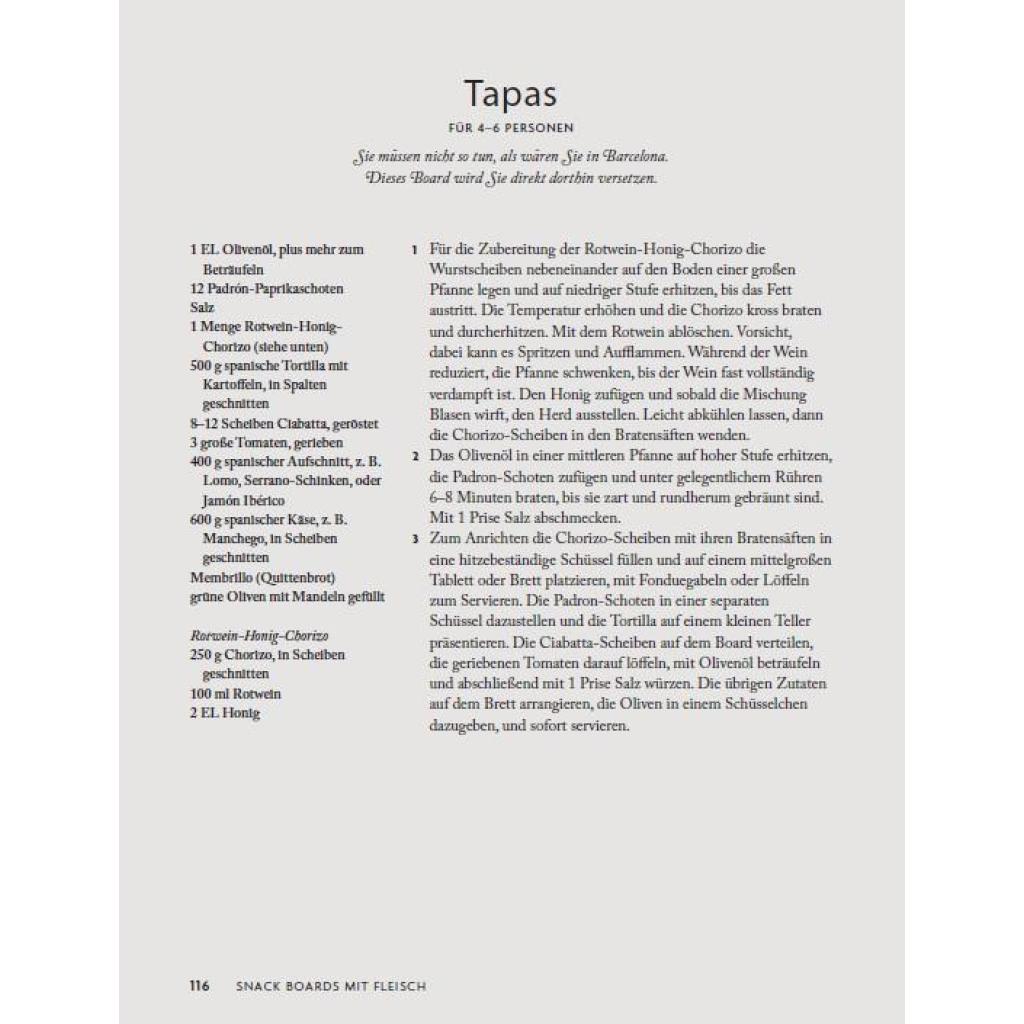 Tapas

FÜR 4–6 PERSONEN

Sie müssen nicht so tun, als wären Sie in Barcelona. Dieses Board wird Sie direkt dorthin versetzen.

1 EL Olivenöl, plus mehr zum Beträufeln
12 Padrón-Paprikaschoten
Salz
1 Menge Rotwein-Honig-Chorizo (siehe unten)
500 g spanische Tortilla mit Kartoffeln, in Spalten geschnitten
8–12 Scheiben Ciabatta, geröstet
3 große Tomaten, gerieben
400 g spanischer Aufschnitt, z. B. Lomo, Serrano-Schinken, oder Jamón Ibérico
600 g spanischer Käse, z. B. Manchego, in Scheiben geschnitten
Membrillo (Quittenbrot)
grüne Oliven mit Mandeln gefüllt

Rotwein-Honig-Chorizo
250 g Chorizo, in Scheiben geschnitten
100 ml Rotwein
2 EL Honig

1 Für die Zubereitung der Rotwein-Honig-Chorizo die Wurstscheiben nebeneinander auf den Boden einer großen Pfanne legen und auf niedriger Stufe erhitzen, bis das Fett austritt. Die Temperatur erhöhen und die Chorizo kross braten und durcherhitzen. Mit dem Rotwein ablöschen. Vorsicht, dabei kann es Spritzen und Aufflammen. Während der Wein reduziert, die Pfanne schwenken, bis der Wein fast vollständig verdampft ist. Den Honig zufügen und sobald die Mischung Blasen wirft, den Herd ausstellen. Leicht abkühlen lassen, dann die Chorizo-Scheiben in den Bratensäften wenden.
2 Das Olivenöl in einer mittleren Pfanne auf hoher Stufe erhitzen, die Padron-Schoten zufügen und unter gelegentlichem Rühren 6–8 Minuten braten, bis sie zart und rundherum gebräunt sind. Mit 1 Prise Salz abschmecken.
3 Zum Anrichten die Chorizo-Scheiben mit ihren Bratensäften in eine hitzebeständige Schüssel füllen und auf einem mittelgroßen Tablett oder Brett platzieren, mit Fonduegabeln oder Löffeln zum Servieren. Die Padron-Schoten in einer separaten Schüssel dazustellen und die Tortilla auf einem kleinen Teller präsentieren. Die Ciabatta-Scheiben auf dem Board verteilen, die geriebenen Tomaten darauf löffeln, mit Olivenöl beträufeln und abschließend mit 1 Prise Salz würzen. Die übrigen Zutaten auf dem Brett arrangieren, die Oliven in einem Schüsselchen dazugeben, und sofort servieren.

116 SNACK BOARDS MIT FLEISCH